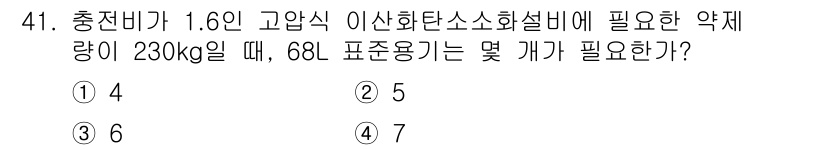 41. 충전비가 1.6인 고압식 이산화탄소소화설비에 필요한 약제량이 230kg일 때, 68L 표준용기는 몇 개가 필요한가?

① 4
② 5
③ 6
④ 7